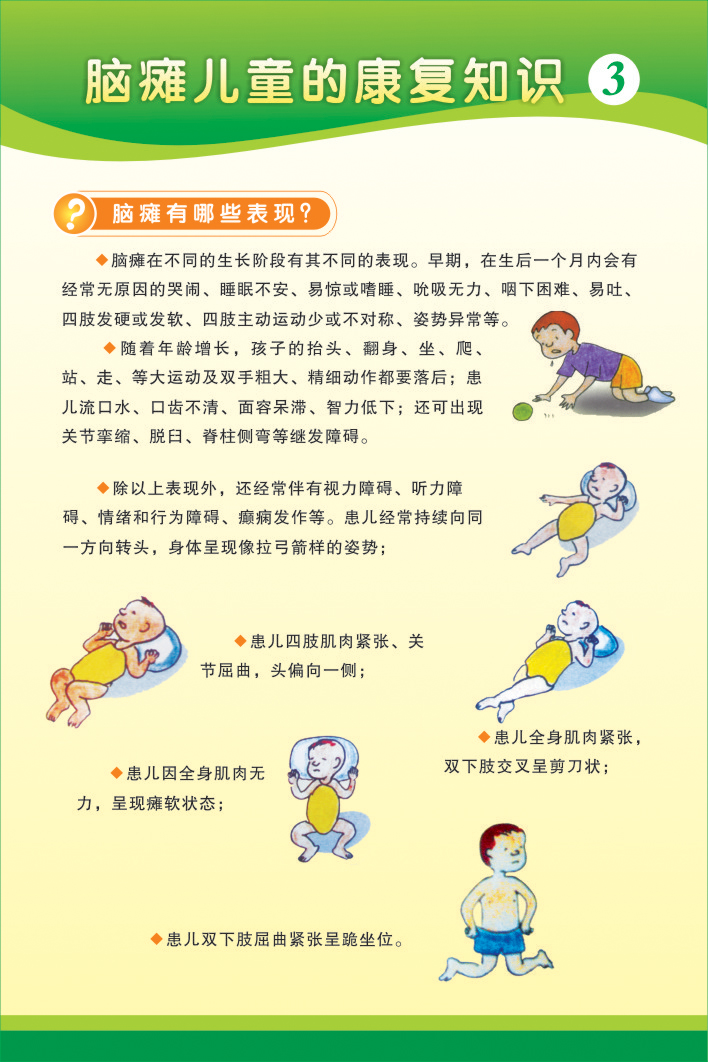 脑瘫儿童的康复知识 3

? 脑瘫有哪些表现?

◆脑瘫在不同的生长阶段有其不同的表现。早期，在生后一个月内会有经常无原因的哭闹、睡眠不安、易惊或嗜睡、吮吸无力、咽下困难、易吐、四肢发硬或发软、四肢主动运动少或不对称、姿势异常等。

◆随着年龄增长，孩子的抬头、翻身、坐、爬、站、走、等大运动及双手粗大、精细动作都要落后；患儿流口水、口齿不清、面容呆滞、智力低下；还可出现关节挛缩、脱臼、脊柱侧弯等继发障碍。

◆除以上表现外，还经常伴有视力障碍、听力障碍、情绪和行为障碍、癫痫发作等。患儿经常持续向同一方向转头，身体呈现像拉弓箭样的姿势；

◆患儿四肢肌肉紧张、关节屈曲，头偏向一侧；

◆患儿全身肌肉紧张，双下肢交叉呈剪刀状；

◆患儿因全身肌肉无力，呈现瘫软状态；

◆患儿双下肢屈曲紧张呈跪坐位。